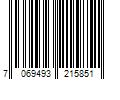 7 069493 215851